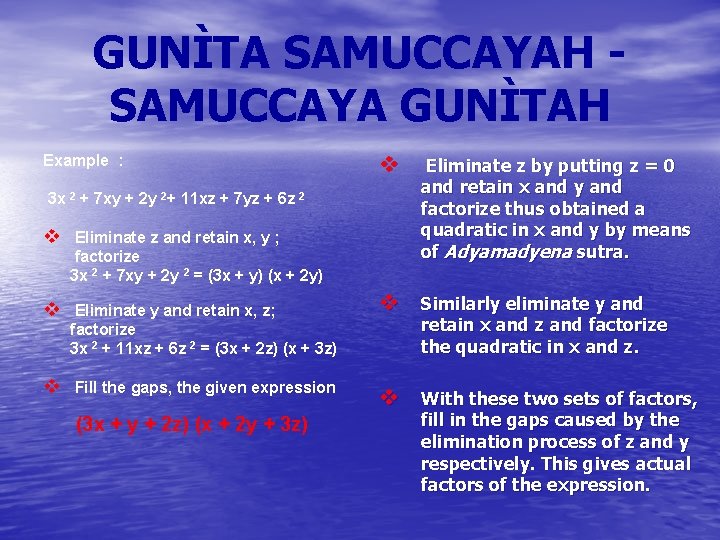 GUNÌTA SAMUCCAYAH - SAMUCCAYA GUNÌTAH

Example :

$3x^2 + 7xy + 2y^2 + 11xz + 7yz + 6z^2$

❖ Eliminate z and retain x, y ; factorize
$3x^2 + 7xy + 2y^2 = (3x + y)(x + 2y)$

❖ Eliminate y and retain x, z; factorize
$3x^2 + 11xz + 6z^2 = (3x + 2z)(x + 3z)$

❖ Fill the gaps, the given expression

$(3x + y + 2z)(x + 2y + 3z)$

❖ Eliminate z by putting z = 0 and retain x and y and factorize thus obtained a quadratic in x and y by means of Adyamadyena sutra.

❖ Similarly eliminate y and retain x and z and factorize the quadratic in x and z.

❖ With these two sets of factors, fill in the gaps caused by the elimination process of z and y respectively. This gives actual factors of the expression.